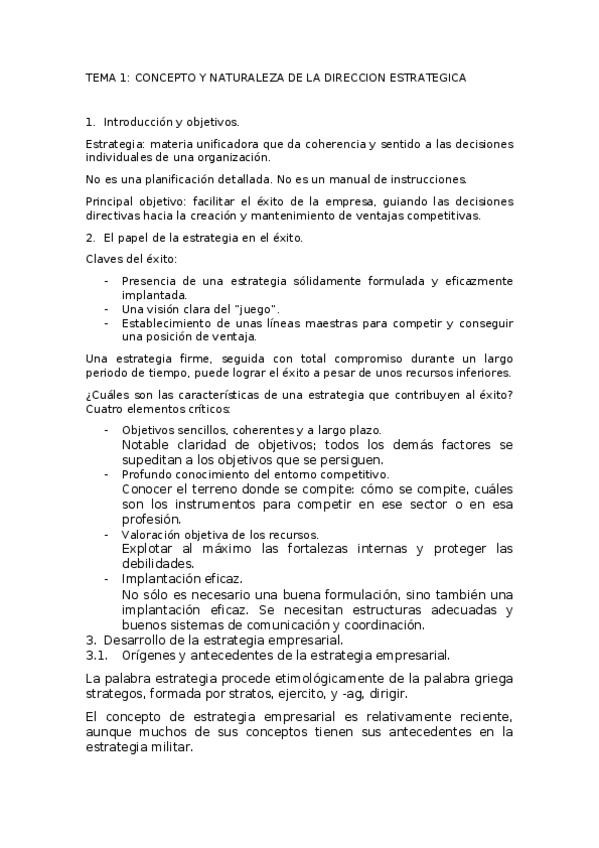 TEMA 1: CONCEPTO Y NATURALEZA DE LA DIRECCION ESTRATEGICA

1. Introducción y objetivos.

Estrategia: materia unificadora que da coherencia y sentido a las decisiones individuales de una organización.

No es una planificación detallada. No es un manual de instrucciones.

Principal objetivo: facilitar el éxito de la empresa, guiando las decisiones directivas hacia la creación y mantenimiento de ventajas competitivas.

2. El papel de la estrategia en el éxito.

Claves del éxito:

- Presencia de una estrategia sólidamente formulada y eficazmente implantada.
- Una visión clara del "juego".
- Establecimiento de unas líneas maestras para competir y conseguir una posición de ventaja.

Una estrategia firme, seguida con total compromiso durante un largo periodo de tiempo, puede lograr el éxito a pesar de unos recursos inferiores.

¿Cuáles son las características de una estrategia que contribuyen al éxito? Cuatro elementos críticos:

- Objetivos sencillos, coherentes y a largo plazo.
Notable claridad de objetivos; todos los demás factores se supeditan a los objetivos que se persiguen.
- Profundo conocimiento del entorno competitivo.
Conocer el terreno donde se compite: cómo se compite, cuáles son los instrumentos para competir en ese sector o en esa profesión.
- Valoración objetiva de los recursos.
Explotar al máximo las fortalezas internas y proteger las debilidades.
- Implantación eficaz.
No sólo es necesario una buena formulación, sino también una implantación eficaz. Se necesitan estructuras adecuadas y buenos sistemas de comunicación y coordinación.

3. Desarrollo de la estrategia empresarial.
3.1. Orígenes y antecedentes de la estrategia empresarial.

La palabra estrategia procede etimológicamente de la palabra griega strategos, formada por stratos, ejercito, y -ag, dirigir.

El concepto de estrategia empresarial es relativamente reciente, aunque muchos de sus conceptos tienen sus antecedentes en la estrategia militar.